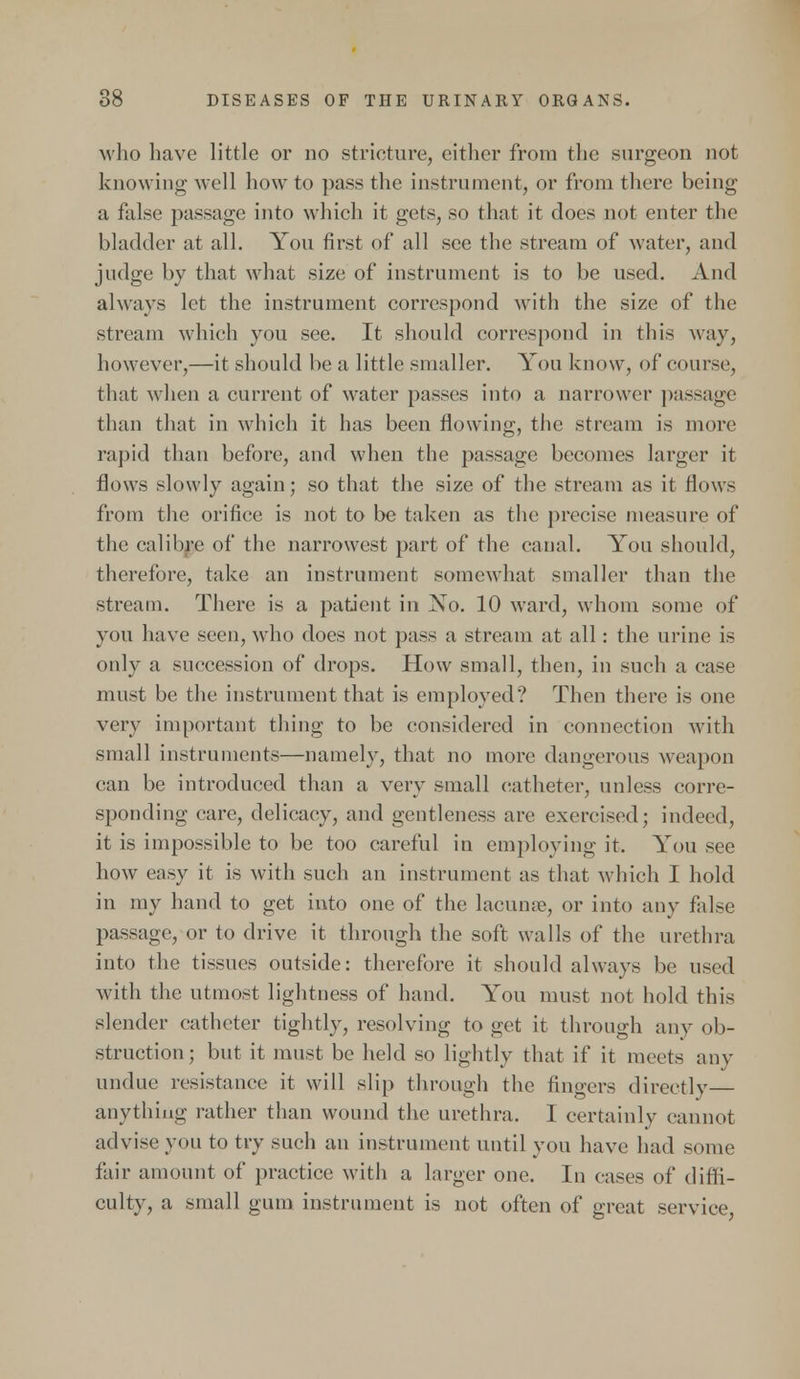 38 DISEASES OF THE URINARY ORGANS.

who have little or no stricture, either from the surgeon not knowing well how to pass the instrument, or from there being a false passage into which it gets, so that it does not enter the bladder at all. You first of all see the stream of water, and judge by that what size of instrument is to be used. And always let the instrument correspond with the size of the stream which you see. It should correspond in this way, however,—it should be a little smaller. You know, of course, that when a current of water passes into a narrower passage than that in which it has been flowing, the stream is more rapid than before, and when the passage becomes larger it flows slowly again; so that the size of the stream as it flows from the orifice is not to be taken as the precise measure of the calibre of the narrowest part of the canal. You should, therefore, take an instrument somewhat smaller than the stream. There is a patient in No. 10 ward, whom some of you have seen, who does not pass a stream at all: the urine is only a succession of drops. How small, then, in such a case must be the instrument that is employed? Then there is one very important thing to be considered in connection with small instruments—namely, that no more dangerous weapon can be introduced than a very small catheter, unless corresponding care, delicacy, and gentleness are exercised; indeed, it is impossible to be too careful in employing it. You see how easy it is with such an instrument as that which I hold in my hand to get into one of the lacunæ, or into any false passage, or to drive it through the soft walls of the urethra into the tissues outside: therefore it should always be used with the utmost lightness of hand. You must not hold this slender catheter tightly, resolving to get it through any obstruction; but it must be held so lightly that if it meets any undue resistance it will slip through the fingers directly—anything rather than wound the urethra. I certainly cannot advise you to try such an instrument until you have had some fair amount of practice with a larger one. In cases of difficulty, a small gum instrument is not often of great service,